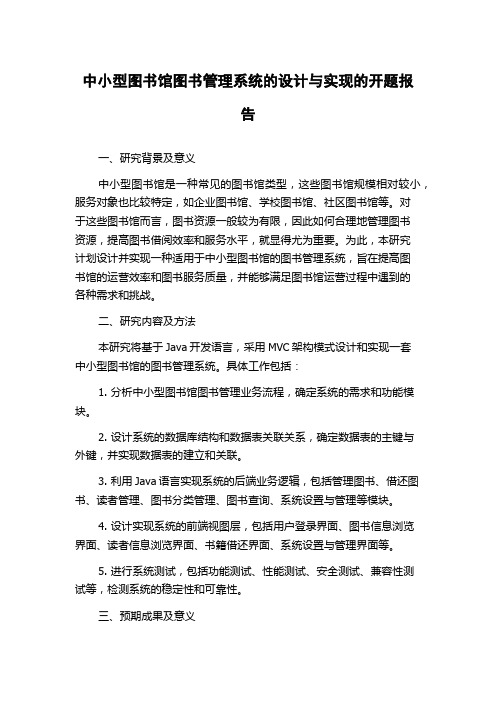 中小型图书馆图书管理系统的设计与实现的开题报告

一、研究背景及意义

中小型图书馆是一种常见的图书馆类型，这些图书馆规模相对较小，服务对象也比较特定，如企业图书馆、学校图书馆、社区图书馆等。对于这些图书馆而言，图书资源一般较为有限，因此如何合理地管理图书资源，提高图书借阅效率和服务水平，就显得尤为重要。为此，本研究计划设计并实现一种适用于中小型图书馆的图书管理系统，旨在提高图书馆的运营效率和图书服务质量，并能够满足图书馆运营过程中遇到的各种需求和挑战。

二、研究内容及方法

本研究将基于 Java 开发语言，采用 MVC 架构模式设计和实现一套中小型图书馆的图书管理系统。具体工作包括：

1. 分析中小型图书馆图书管理业务流程，确定系统的需求和功能模块。

2. 设计系统的数据库结构和数据表关联关系，确定数据表的主键与外键，并实现数据表的建立和关联。

3. 利用 Java 语言实现系统的后端业务逻辑，包括管理图书、借还图书、读者管理、图书分类管理、图书查询、系统设置与管理等模块。

4. 设计实现系统的前端视图层，包括用户登录界面、图书信息浏览界面、读者信息浏览界面、书籍借还界面、系统设置与管理界面等。

5. 进行系统测试，包括功能测试、性能测试、安全测试、兼容性测试等，检测系统的稳定性和可靠性。

三、预期成果及意义